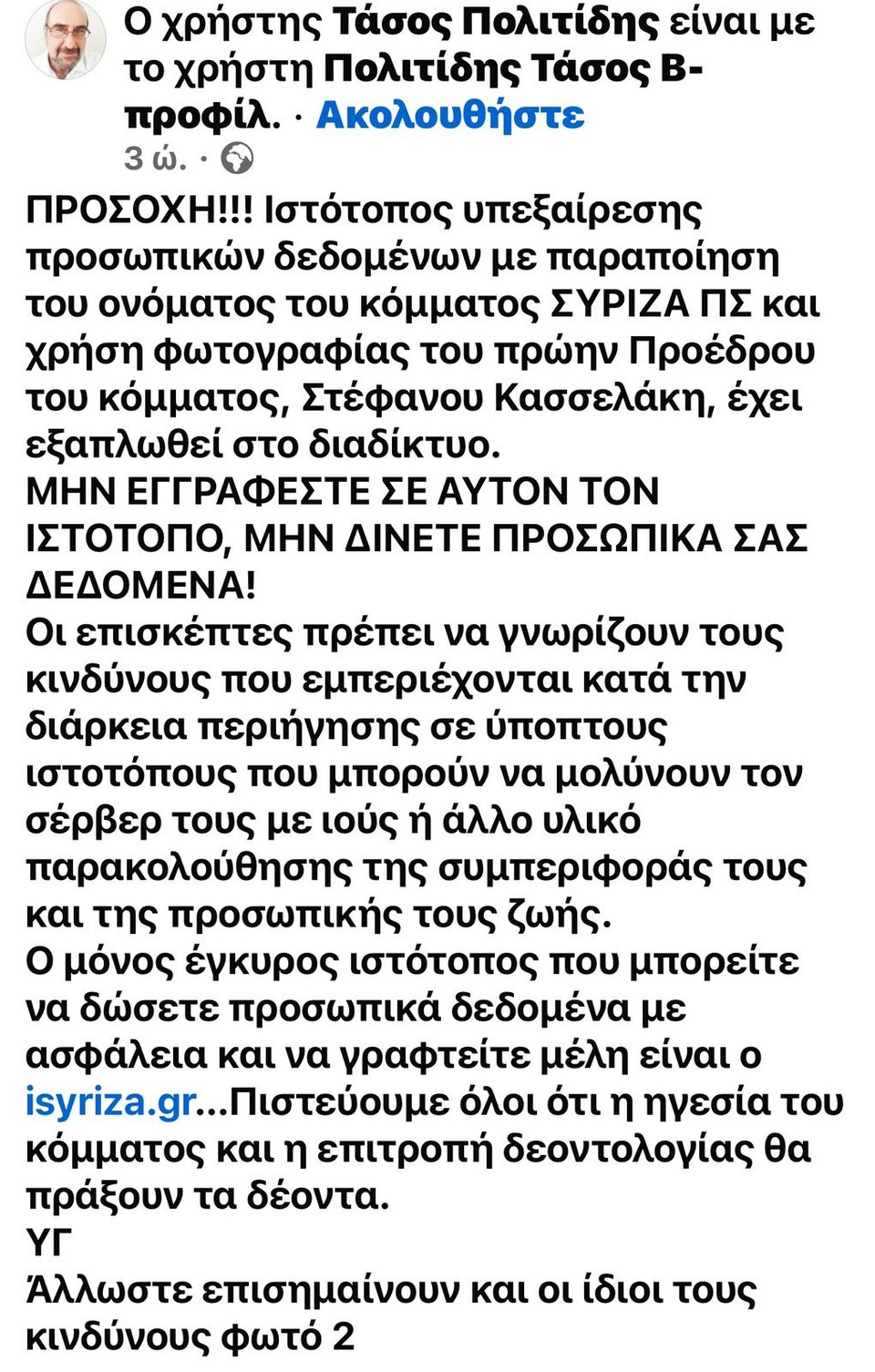 Ο χρήστης Τάσος Πολιτίδης είναι με το χρήστη Πολιτίδης Τάσος Β-προφίλ. · Ακολουθήστε
3 ώ. ·

ΠΡΟΣΟΧΗ!!! Ιστότοπος υπεξαίρεσης προσωπικών δεδομένων με παραποίηση του ονόματος του κόμματος ΣΥΡΙΖΑ ΠΣ και χρήση φωτογραφίας του πρώην Προέδρου του κόμματος, Στέφανου Κασσελάκη, έχει εξαπλωθεί στο διαδίκτυο.
ΜΗΝ ΕΓΓΡΑΦΕΣΤΕ ΣΕ ΑΥΤΟΝ ΤΟΝ ΙΣΤΟΤΟΠΟ, ΜΗΝ ΔΙΝΕΤΕ ΠΡΟΣΩΠΙΚΑ ΣΑΣ ΔΕΔΟΜΕΝΑ!
Οι επισκέπτες πρέπει να γνωρίζουν τους κινδύνους που εμπεριέχονται κατά την διάρκεια περιήγησης σε ύποπτους ιστοτόπους που μπορούν να μολύνουν τον σέρβερ τους με ιούς ή άλλο υλικό παρακολούθησης της συμπεριφοράς τους και της προσωπικής τους ζωής.
Ο μόνος έγκυρος ιστότοπος που μπορείτε να δώσετε προσωπικά δεδομένα με ασφάλεια και να γραφτείτε μέλη είναι ο isyriza.gr...Πιστεύουμε όλοι ότι η ηγεσία του κόμματος και η επιτροπή δεοντολογίας θα πράξουν τα δέοντα.
ΥΓ
Άλλωστε επισημαίνουν και οι ίδιοι τους κινδύνους φωτό 2